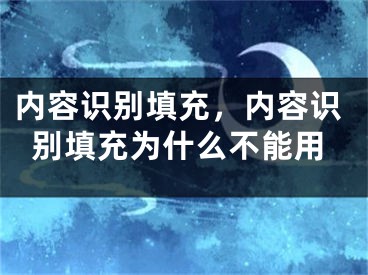 内容识别填充，内容识别填充为什么不能用